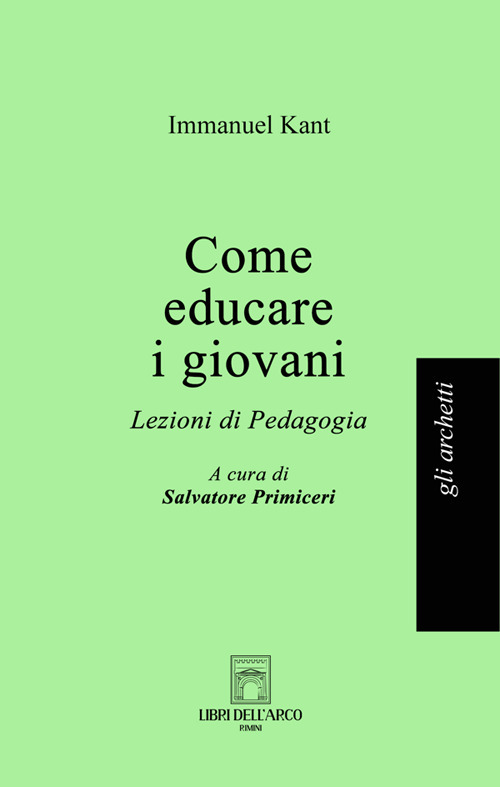 Immanuel Kant

Come educare i giovani

Lezioni di Pedagogia

A cura di
Salvatore Primiceri

gli archetti

LIBRI DELL'ARCO
RIMINI